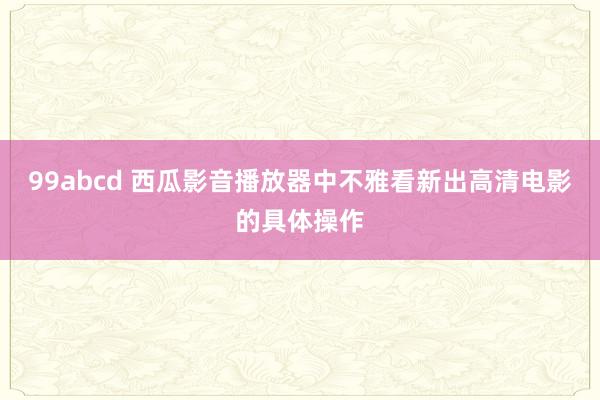 99abcd 西瓜影音播放器中不雅看新出高清电影的具体操作